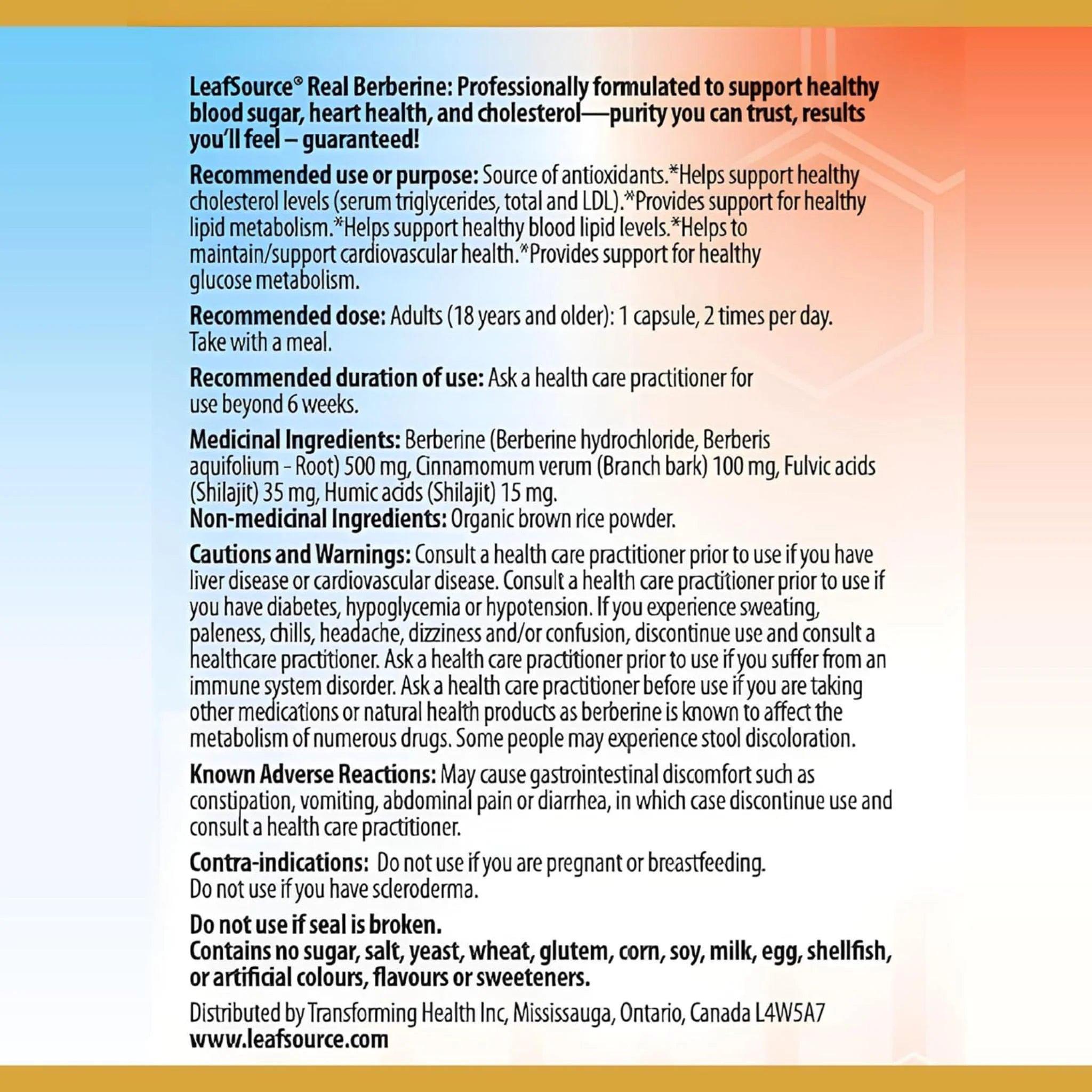 LeafSource® Real Berberine: Professionally formulated to support healthy blood sugar, heart health, and cholesterol—purity you can trust, results you'll feel – guaranteed!

Recommended use or purpose: Source of antioxidants.*Helps support healthy cholesterol levels (serum triglycerides, total and LDL).*Provides support for healthy lipid metabolism.*Helps support healthy blood lipid levels.*Helps to maintain/support cardiovascular health.*Provides support for healthy glucose metabolism.

Recommended dose: Adults (18 years and older): 1 capsule, 2 times per day. Take with a meal.

Recommended duration of use: Ask a health care practitioner for use beyond 6 weeks.

Medicinal Ingredients: Berberine (Berberine hydrochloride, Berberis aquifolium - Root) 500 mg, Cinnamomum verum (Branch bark) 100 mg, Fulvic acids (Shilajit) 35 mg, Humic acids (Shilajit) 15 mg.
Non-medicinal Ingredients: Organic brown rice powder.

Cautions and Warnings: Consult a health care practitioner prior to use if you have liver disease or cardiovascular disease. Consult a health care practitioner prior to use if you have diabetes, hypoglycemia or hypotension. If you experience sweating, paleness, chills, headache, dizziness and/or confusion, discontinue use and consult a healthcare practitioner. Ask a health care practitioner prior to use if you suffer from an immune system disorder. Ask a health care practitioner before use if you are taking other medications or natural health products as berberine is known to affect the metabolism of numerous drugs. Some people may experience stool discoloration.

Known Adverse Reactions: May cause gastrointestinal discomfort such as constipation, vomiting, abdominal pain or diarrhea, in which case discontinue use and consult a health care practitioner.

Contra-indications: Do not use if you are pregnant or breastfeeding. Do not use if you have scleroderma.

Do not use if seal is broken.
Contains no sugar, salt, yeast, wheat, glutem, corn, soy, milk, egg, shellfish, or artificial colours, flavours or sweeteners.

Distributed by Transforming Health Inc, Mississauga, Ontario, Canada L4W5A7
www.leafsource.com